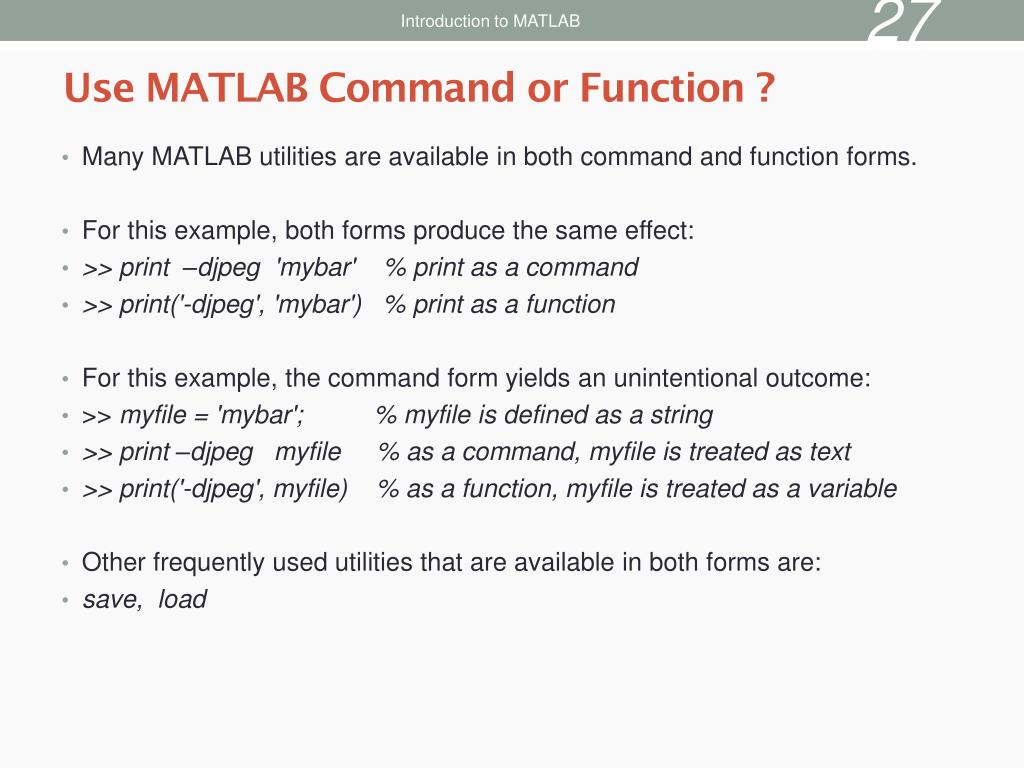 Introduction to MATLAB

27

Use MATLAB Command or Function ?

• Many MATLAB utilities are available in both command and function forms.

• For this example, both forms produce the same effect:
• >> print –djpeg 'mybar' % print as a command
• >> print('-djpeg', 'mybar') % print as a function

• For this example, the command form yields an unintentional outcome:
• >> myfile = 'mybar'; % myfile is defined as a string
• >> print –djpeg myfile % as a command, myfile is treated as text
• >> print('-djpeg', myfile) % as a function, myfile is treated as a variable

• Other frequently used utilities that are available in both forms are:
• save, load